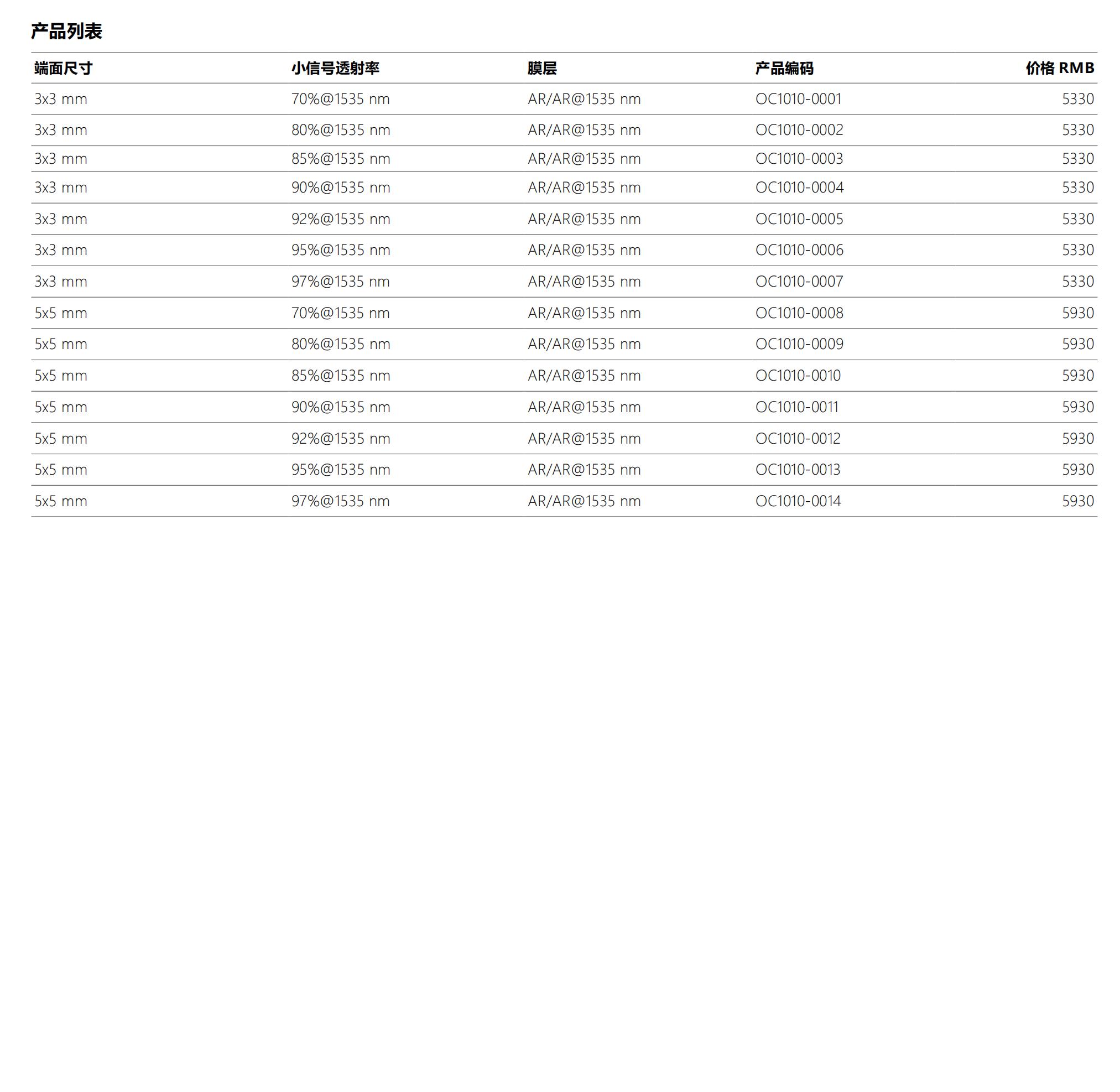 产品列表

| 端面尺寸 | 小信号透射率 | 膜层 | 产品编码 | 价格 RMB |
|---|---|---|---|---|
| 3x3 mm | 70%@1535 nm | AR/AR@1535 nm | OC1010-0001 | 5330 |
| 3x3 mm | 80%@1535 nm | AR/AR@1535 nm | OC1010-0002 | 5330 |
| 3x3 mm | 85%@1535 nm | AR/AR@1535 nm | OC1010-0003 | 5330 |
| 3x3 mm | 90%@1535 nm | AR/AR@1535 nm | OC1010-0004 | 5330 |
| 3x3 mm | 92%@1535 nm | AR/AR@1535 nm | OC1010-0005 | 5330 |
| 3x3 mm | 95%@1535 nm | AR/AR@1535 nm | OC1010-0006 | 5330 |
| 3x3 mm | 97%@1535 nm | AR/AR@1535 nm | OC1010-0007 | 5330 |
| 5x5 mm | 70%@1535 nm | AR/AR@1535 nm | OC1010-0008 | 5930 |
| 5x5 mm | 80%@1535 nm | AR/AR@1535 nm | OC1010-0009 | 5930 |
| 5x5 mm | 85%@1535 nm | AR/AR@1535 nm | OC1010-0010 | 5930 |
| 5x5 mm | 90%@1535 nm | AR/AR@1535 nm | OC1010-0011 | 5930 |
| 5x5 mm | 92%@1535 nm | AR/AR@1535 nm | OC1010-0012 | 5930 |
| 5x5 mm | 95%@1535 nm | AR/AR@1535 nm | OC1010-0013 | 5930 |
| 5x5 mm | 97%@1535 nm | AR/AR@1535 nm | OC1010-0014 | 5930 |